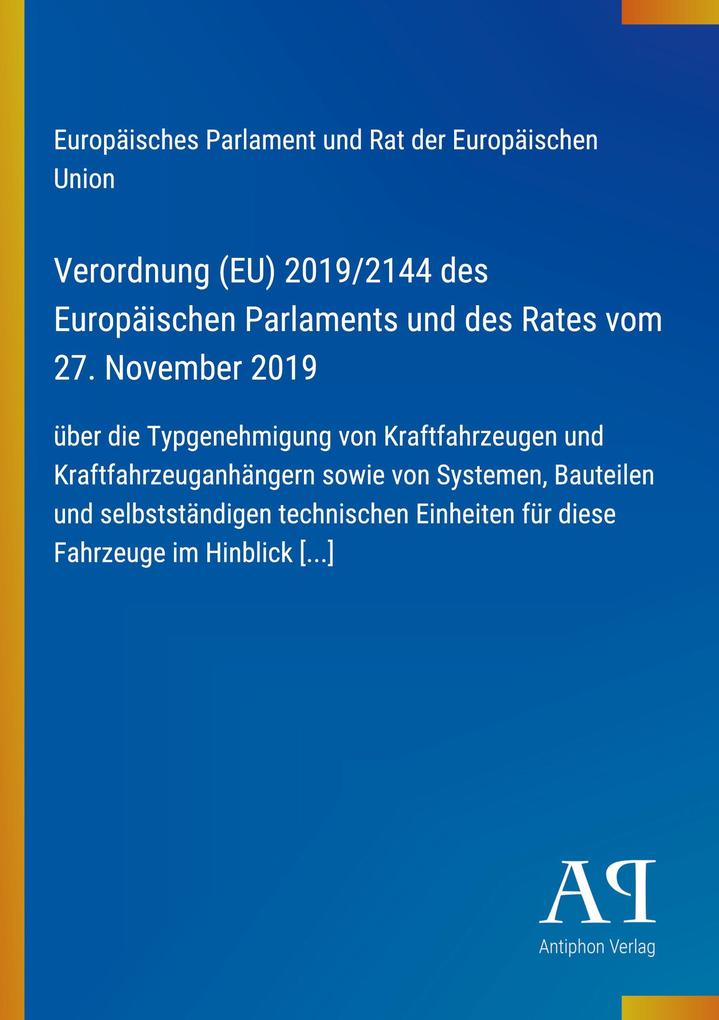 Europäisches Parlament und Rat der Europäischen Union

Verordnung (EU) 2019/2144 des Europäischen Parlaments und des Rates vom 27. November 2019

über die Typgenehmigung von Kraftfahrzeugen und Kraftfahrzeuganhängern sowie von Systemen, Bauteilen und selbstständigen technischen Einheiten für diese Fahrzeuge im Hinblick [...]

AP

Antiphon Verlag